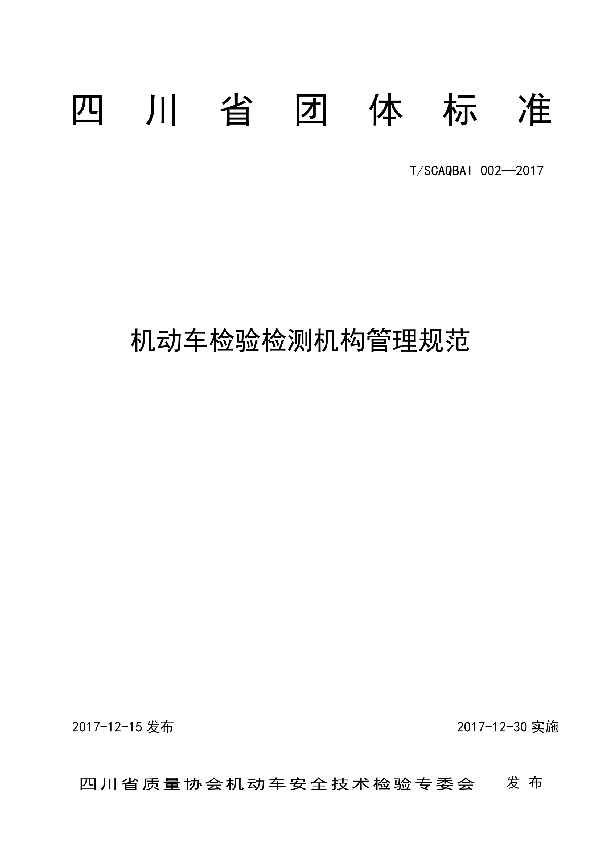 四川省团体标准

T/SCAQBAI 002—2017

机动车检验检测机构管理规范

2017-12-15 发布

2017-12-30 实施

四川省质量协会机动车安全技术检验专委会 发布